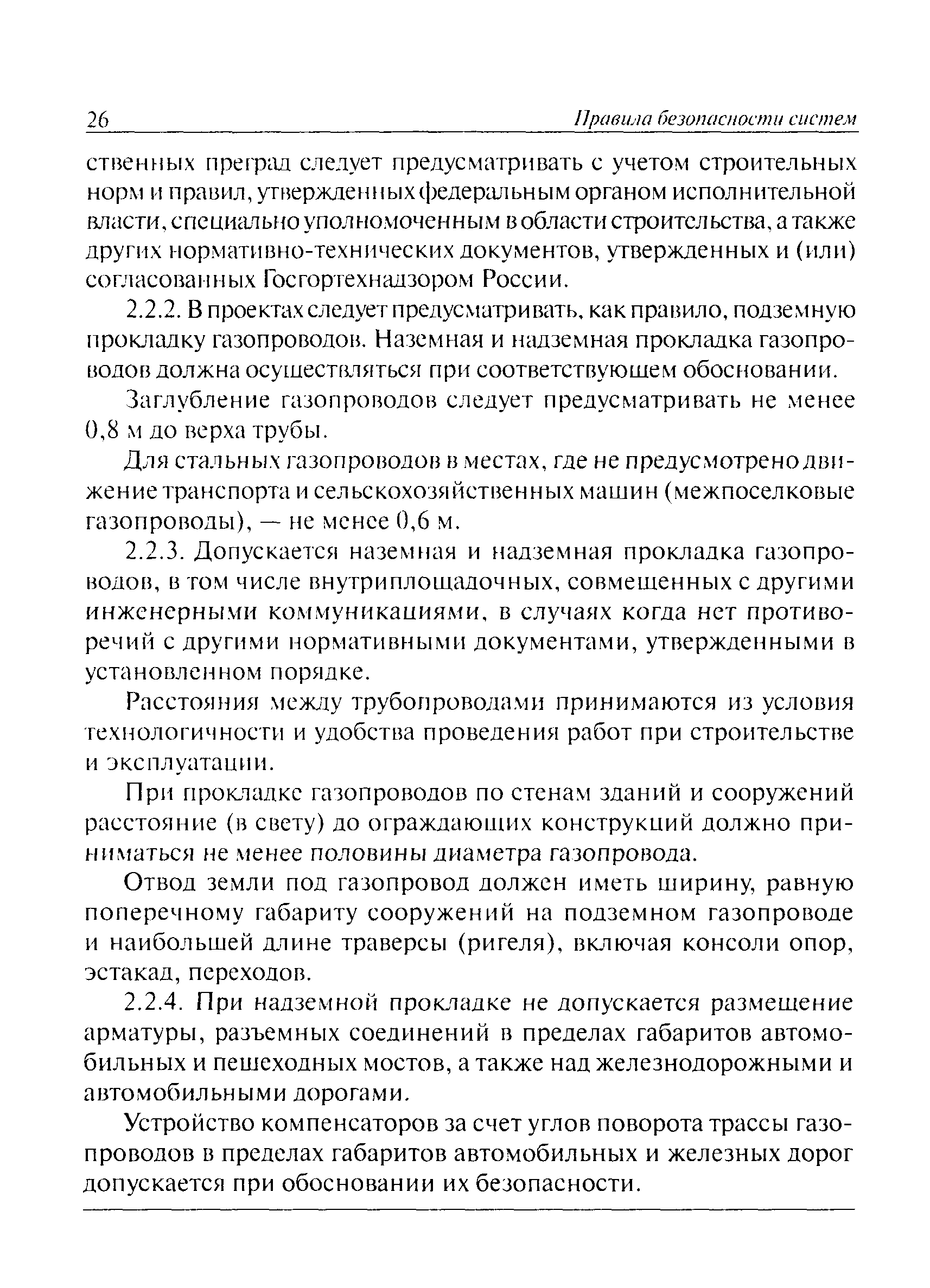 26 Правила безопасности систем

ственных преград следует предусматривать с учетом строительных норм и правил, утвержденных федеральным органом исполнительной власти, специально уполномоченным в области строительства, а также других нормативно-технических документов, утвержденных и (или) согласованных Госгортехнадзором России.

2.2.2. В проектах следует предусматривать, как правило, подземную прокладку газопроводов. Наземная и надземная прокладка газопроводов должна осуществляться при соответствующем обосновании.

Заглубление газопроводов следует предусматривать не менее 0,8 м до верха трубы.

Для стальных газопроводов в местах, где не предусмотрено движение транспорта и сельскохозяйственных машин (межпоселковые газопроводы), — не менее 0,6 м.

2.2.3. Допускается наземная и надземная прокладка газопроводов, в том числе внутриплощадочных, совмещенных с другими инженерными коммуникациями, в случаях когда нет противоречий с другими нормативными документами, утвержденными в установленном порядке.

Расстояния между трубопроводами принимаются из условия технологичности и удобства проведения работ при строительстве и эксплуатации.

При прокладке газопроводов по стенам зданий и сооружений расстояние (в свету) до ограждающих конструкций должно приниматься не менее половины диаметра газопровода.

Отвод земли под газопровод должен иметь ширину, равную поперечному габариту сооружений на подземном газопроводе и наибольшей длине траверсы (ригеля), включая консоли опор, эстакад, переходов.

2.2.4. При надземной прокладке не допускается размещение арматуры, разъемных соединений в пределах габаритов автомобильных и пешеходных мостов, а также над железнодорожными и автомобильными дорогами.

Устройство компенсаторов за счет углов поворота трассы газопроводов в пределах габаритов автомобильных и железных дорог допускается при обосновании их безопасности.